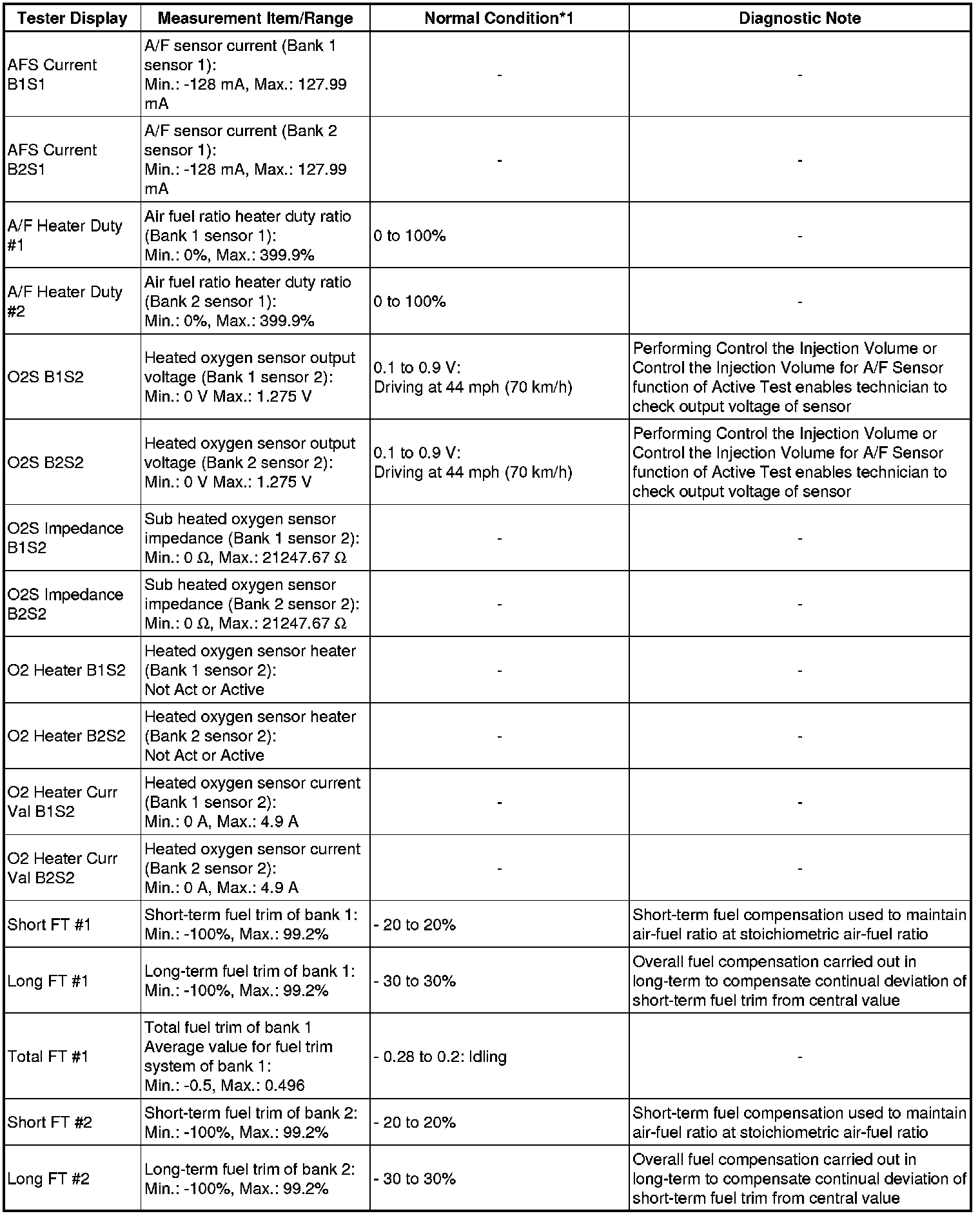 | Tester Display | Measurement Item/Range | Normal Condition*1 | Diagnostic Note |
|---|---|---|---|
| AFS Current B1S1 | A/F sensor current (Bank 1 sensor 1): Min.: -128 mA, Max.: 127.99 mA | - | - |
| AFS Current B2S1 | A/F sensor current (Bank 2 sensor 1): Min.: -128 mA, Max.: 127.99 mA | - | - |
| A/F Heater Duty #1 | Air fuel ratio heater duty ratio (Bank 1 sensor 1): Min.: 0%, Max.: 399.9% | 0 to 100% | - |
| A/F Heater Duty #2 | Air fuel ratio heater duty ratio (Bank 2 sensor 1): Min.: 0%, Max.: 399.9% | 0 to 100% | - |
| O2S B1S2 | Heated oxygen sensor output voltage (Bank 1 sensor 2): Min.: 0 V Max.: 1.275 V | 0.1 to 0.9 V: Driving at 44 mph (70 km/h) | Performing Control the Injection Volume or Control the Injection Volume for A/F Sensor function of Active Test enables technician to check output voltage of sensor |
| O2S B2S2 | Heated oxygen sensor output voltage (Bank 2 sensor 2): Min.: 0 V Max.: 1.275 V | 0.1 to 0.9 V: Driving at 44 mph (70 km/h) | Performing Control the Injection Volume or Control the Injection Volume for A/F Sensor function of Active Test enables technician to check output voltage of sensor |
| O2S Impedance B1S2 | Sub heated oxygen sensor impedance (Bank 1 sensor 2): Min.: 0 Ω, Max.: 21247.67 Ω | - | - |
| O2S Impedance B2S2 | Sub heated oxygen sensor impedance (Bank 2 sensor 2): Min.: 0 Ω, Max.: 21247.67 Ω | - | - |
| O2 Heater B1S2 | Heated oxygen sensor heater (Bank 1 sensor 2): Not Act or Active | - | - |
| O2 Heater B2S2 | Heated oxygen sensor heater (Bank 2 sensor 2): Not Act or Active | - | - |
| O2 Heater Curr Val B1S2 | Heated oxygen sensor current (Bank 1 sensor 2): Min.: 0 A, Max.: 4.9 A | - | - |
| O2 Heater Curr Val B2S2 | Heated oxygen sensor current (Bank 2 sensor 2): Min.: 0 A, Max.: 4.9 A | - | - |
| Short FT #1 | Short-term fuel trim of bank 1: Min.: -100%, Max.: 99.2% | - 20 to 20% | Short-term fuel compensation used to maintain air-fuel ratio at stoichiometric air-fuel ratio |
| Long FT #1 | Long-term fuel trim of bank 1: Min.: -100%, Max.: 99.2% | - 30 to 30% | Overall fuel compensation carried out in long-term to compensate continual deviation of short-term fuel trim from central value |
| Total FT #1 | Total fuel trim of bank 1 Average value for fuel trim system of bank 1: Min.: -0.5, Max.: 0.496 | - 0.28 to 0.2: Idling | - |
| Short FT #2 | Short-term fuel trim of bank 2: Min.: -100%, Max.: 99.2% | - 20 to 20% | Short-term fuel compensation used to maintain air-fuel ratio at stoichiometric air-fuel ratio |
| Long FT #2 | Long-term fuel trim of bank 2: Min.: -100%, Max.: 99.2% | - 30 to 30% | Overall fuel compensation carried out in long-term to compensate continual deviation of short-term fuel trim from central value |